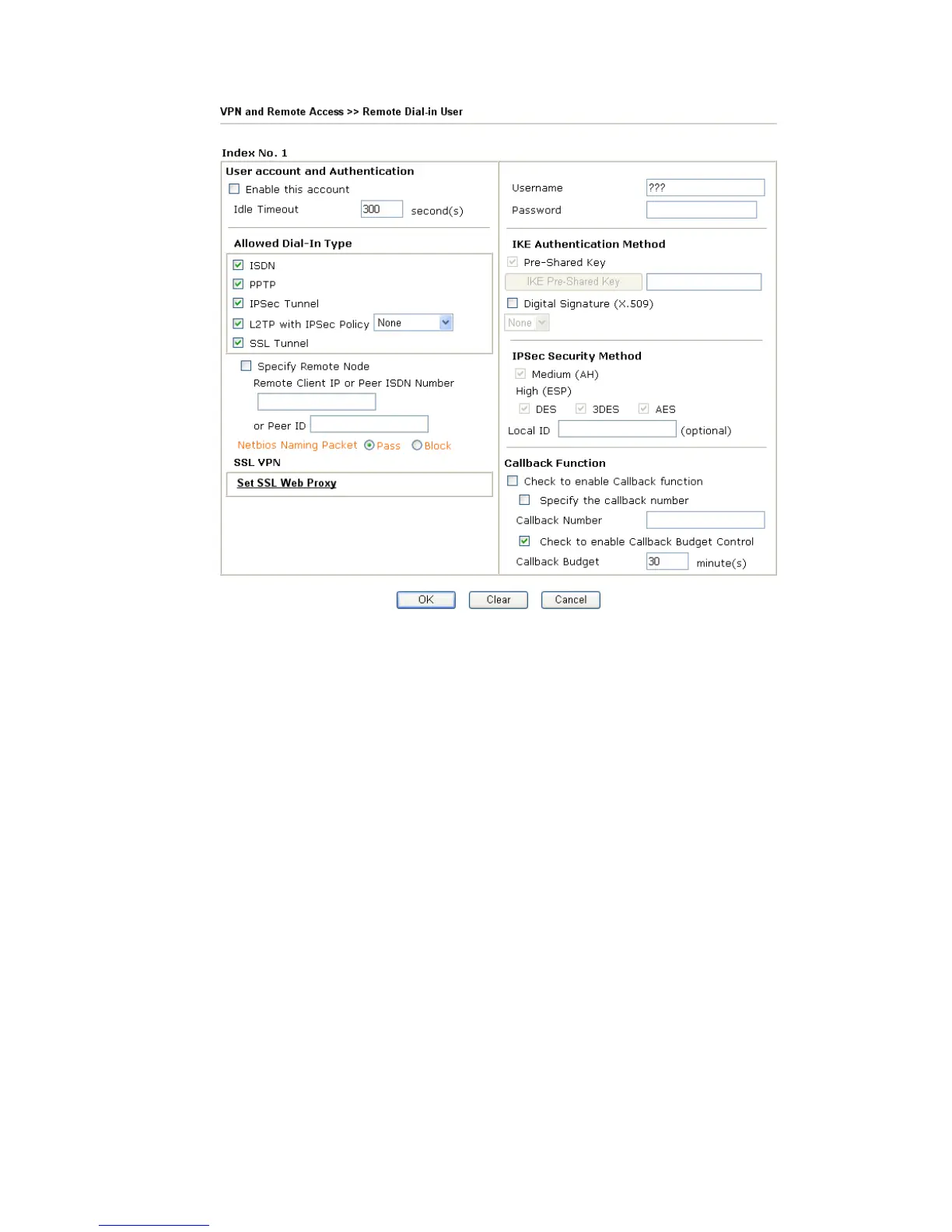 VPN and Remote Access >> Remote Dial-in User

Index No. 1

User account and Authentication

☐ Enable this account

Idle Timeout 300 second(s)

Allowed Dial-In Type

☑ ISDN

☑ PPTP

☑ IPSec Tunnel

☑ L2TP with IPSec Policy None

☑ SSL Tunnel

☐ Specify Remote Node

Remote Client IP or Peer ISDN Number

or Peer ID

Netbios Naming Packet Pass Block

SSL VPN

Set SSL Web Proxy

Username ???

Password

IKE Authentication Method

☑ Pre-Shared Key

IKE Pre-Shared Key

☐ Digital Signature (X.509)

None

IPSec Security Method

☑ Medium (AH)

High (ESP)

☑ DES ☑ 3DES ☑ AES

Local ID (optional)

Callback Function

☐ Check to enable Callback function

☐ Specify the callback number

Callback Number

☑ Check to enable Callback Budget Control

Callback Budget 30 minute(s)

OK Clear Cancel